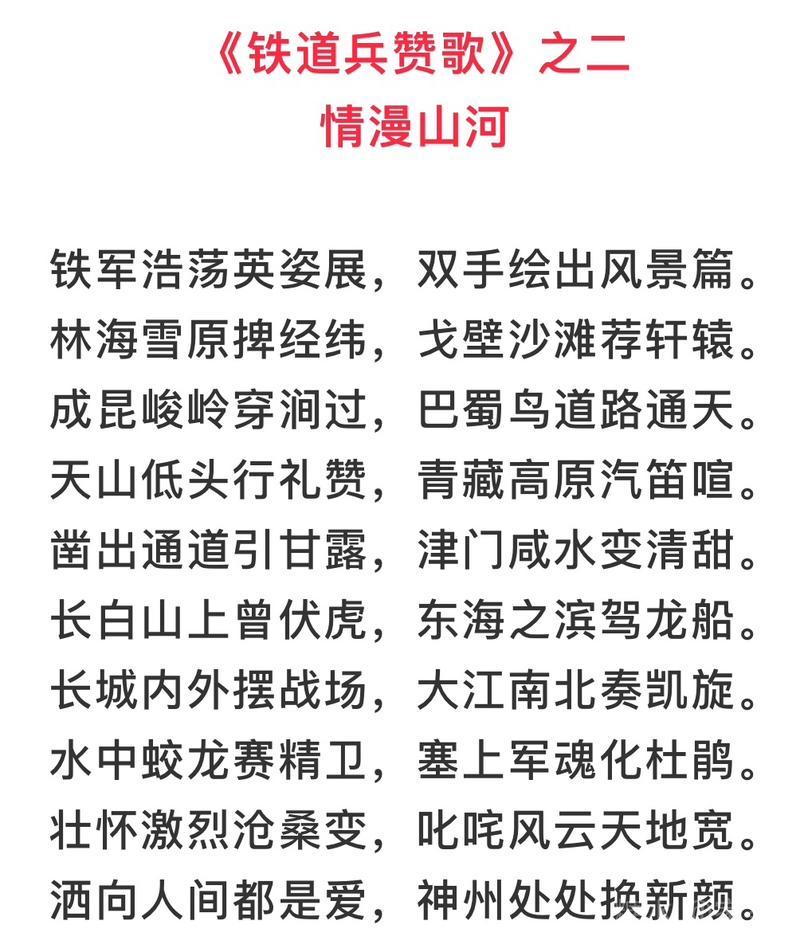 《铁道兵赞歌》之二
情漫山河

铁军浩荡英姿展，双手绘出风景篇。
林海雪原捭经纬，戈壁沙滩荐轩辕。
成昆峻岭穿涧过，巴蜀鸟道路通天。
天山低头行礼赞，青藏高原汽笛喧。
凿出通道引甘露，津门咸水变清甜。
长白山上曾伏虎，东海之滨驾龙船。
长城内外摆战场，大江南北奏凯旋。
水中蛟龙赛精卫，塞上军魂化杜鹃。
壮怀激烈沧桑变，叱咤风云天地宽。
洒向人间都是爱，神州处处换新颜。